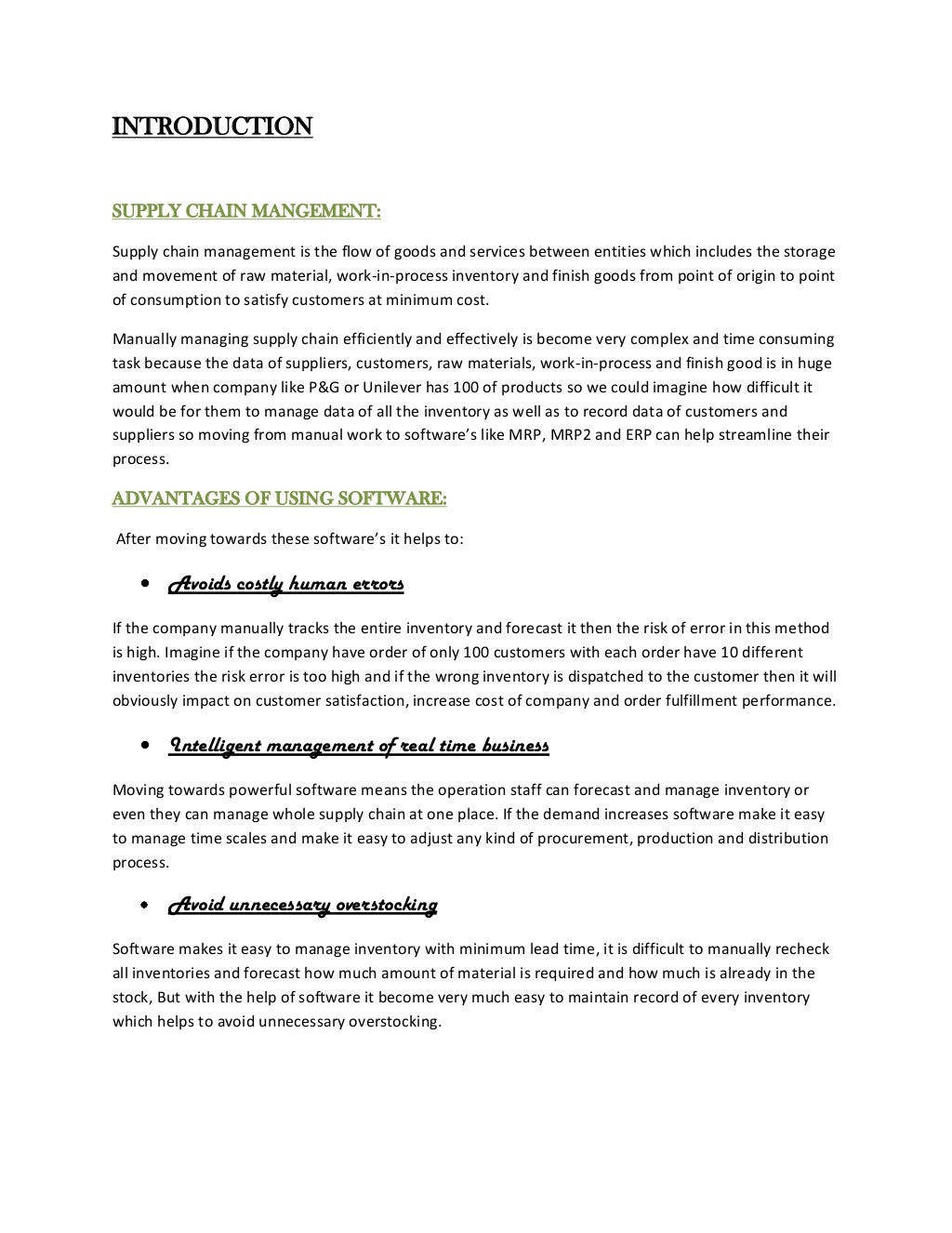 INTRODUCTION

SUPPLY CHAIN MANGEMENT:

Supply chain management is the flow of goods and services between entities which includes the storage and movement of raw material, work-in-process inventory and finish goods from point of origin to point of consumption to satisfy customers at minimum cost.

Manually managing supply chain efficiently and effectively is become very complex and time consuming task because the data of suppliers, customers, raw materials, work-in-process and finish good is in huge amount when company like P&G or Unilever has 100 of products so we could imagine how difficult it would be for them to manage data of all the inventory as well as to record data of customers and suppliers so moving from manual work to software's like MRP, MRP2 and ERP can help streamline their process.

ADVANTAGES OF USING SOFTWARE:

After moving towards these software's it helps to:

• Avoids costly human errors

If the company manually tracks the entire inventory and forecast it then the risk of error in this method is high. Imagine if the company have order of only 100 customers with each order have 10 different inventories the risk error is too high and if the wrong inventory is dispatched to the customer then it will obviously impact on customer satisfaction, increase cost of company and order fulfillment performance.

• Intelligent management of real time business

Moving towards powerful software means the operation staff can forecast and manage inventory or even they can manage whole supply chain at one place. If the demand increases software make it easy to manage time scales and make it easy to adjust any kind of procurement, production and distribution process.

• Avoid unnecessary overstocking

Software makes it easy to manage inventory with minimum lead time, it is difficult to manually recheck all inventories and forecast how much amount of material is required and how much is already in the stock, But with the help of software it become very much easy to maintain record of every inventory which helps to avoid unnecessary overstocking.